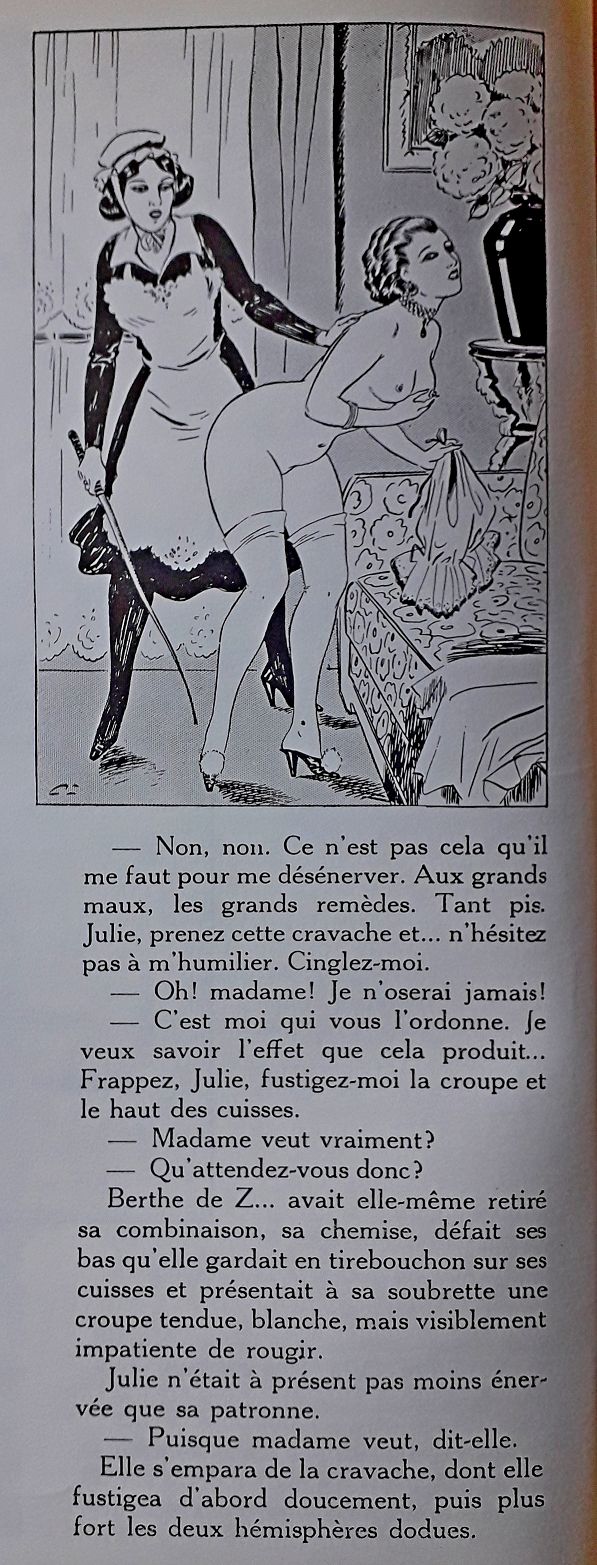 — Non, non. Ce n'est pas cela qu'il me faut pour me désénerver. Aux grands maux, les grands remèdes. Tant pis. Julie, prenez cette cravache et... n'hésitez pas à m'humilier. Cinglez-moi.
— Oh! madame! Je n'oserai jamais!
— C'est moi qui vous l'ordonne. Je veux savoir l'effet que cela produit... Frappez, Julie, fustigez-moi la croupe et le haut des cuisses.
— Madame veut vraiment?
— Qu'attendez-vous donc?
Berthe de Z... avait elle-même retiré sa combinaison, sa chemise, défait ses bas qu'elle gardait en tirebouchon sur ses cuisses et présentait à sa soubrette une croupe tendue, blanche, mais visiblement impatiente de rougir.
Julie n'était à présent pas moins énervée que sa patronne.
— Puisque madame veut, dit-elle.
Elle s'empara de la cravache, dont elle fustigea d'abord doucement, puis plus fort les deux hémisphères dodues.